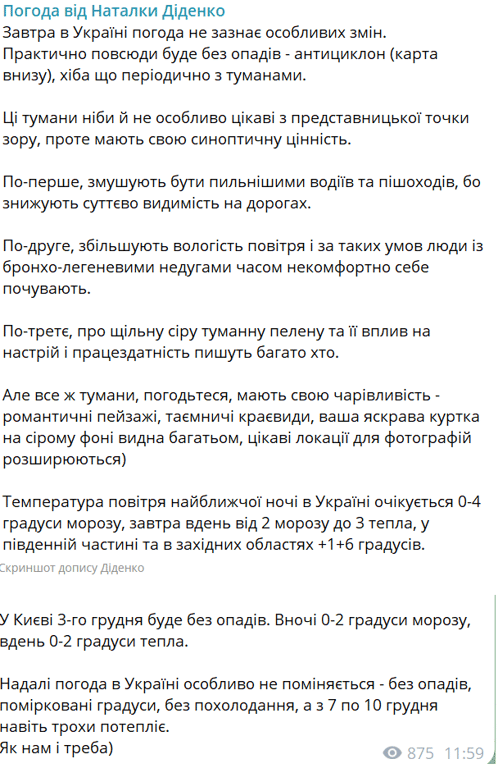 Погода від Наталки Діденко
Завтра в Україні погода не зазнає особливих змін. Практично повсюди буде без опадів - антициклон (карта внизу), хіба що періодично з туманами.

Ці тумани ніби й не особливо цікаві з представницької точки зору, проте мають свою синоптичну цінність.

По-перше, змушують бути пильнішими водіїв та пішоходів, бо знижують суттєво видимість на дорогах.

По-друге, збільшують вологість повітря і за таких умов люди із бронхо-легеневими недугами часом некомфортно себе почувають.

По-третє, про щільну сіру туманну пелену та її вплив на настрій і працездатність пишуть багато хто.

Але все ж тумани, погодьтеся, мають свою чарівливість - романтичні пейзажі, таємничі краєвиди, ваша яскрава куртка на сірому фоні видна багатьом, цікаві локації для фотографій розширюються)

Температура повітря найближчої ночі в Україні очікується 0-4 градуси морозу, завтра вдень від 2 морозу до 3 тепла, у південній частині та в західних областях +1+6 градусів.

Скриншот допису Діденко

У Києві 3-го грудня буде без опадів. Вночі 0-2 градуси морозу, вдень 0-2 градуси тепла.

Надалі погода в Україні особливо не поміняється - без опадів, помірковані градуси, без похолодання, а з 7 по 10 грудня навіть трохи потепліє.
Як нам і треба)

875 11:59